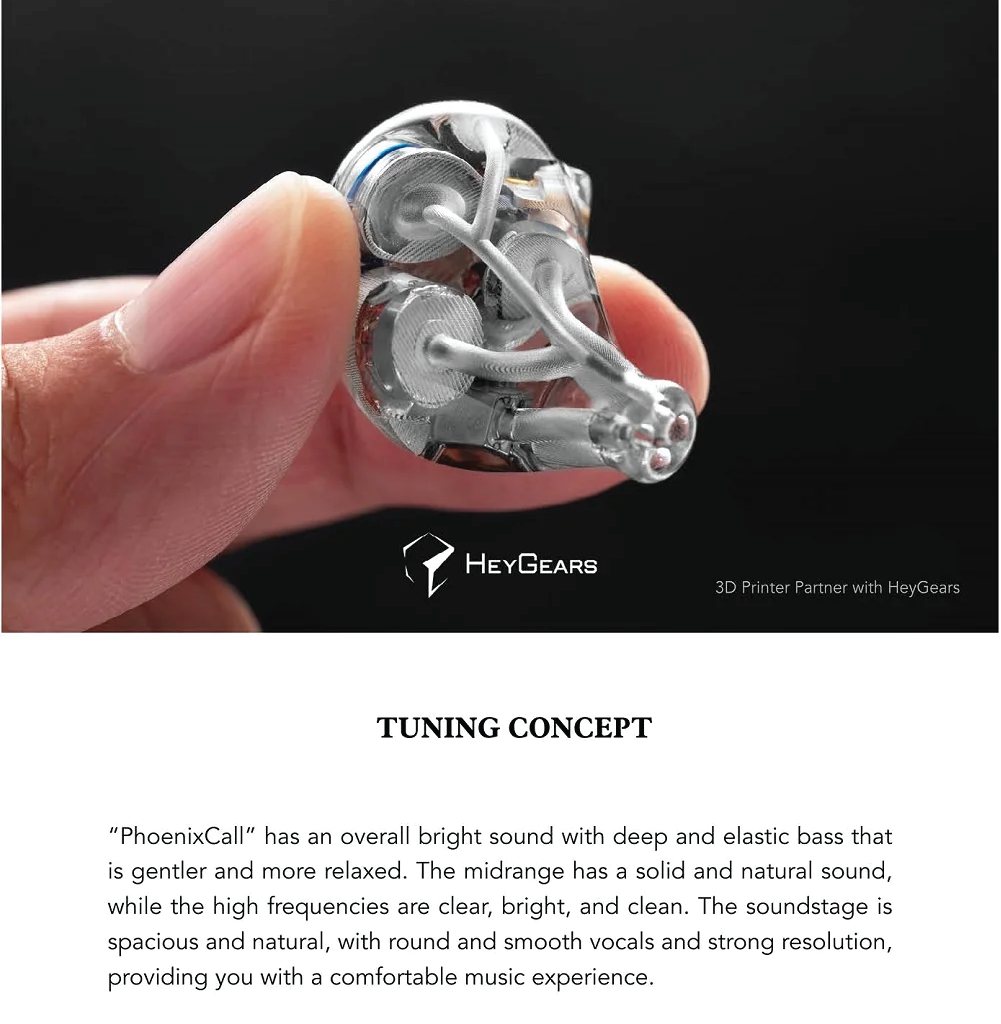 HEYGEARS

3D Printer Partner with HeyGears

TUNING CONCEPT

"PhoenixCall" has an overall bright sound with deep and elastic bass that is gentler and more relaxed. The midrange has a solid and natural sound, while the high frequencies are clear, bright, and clean. The soundstage is spacious and natural, with round and smooth vocals and strong resolution, providing you with a comfortable music experience.